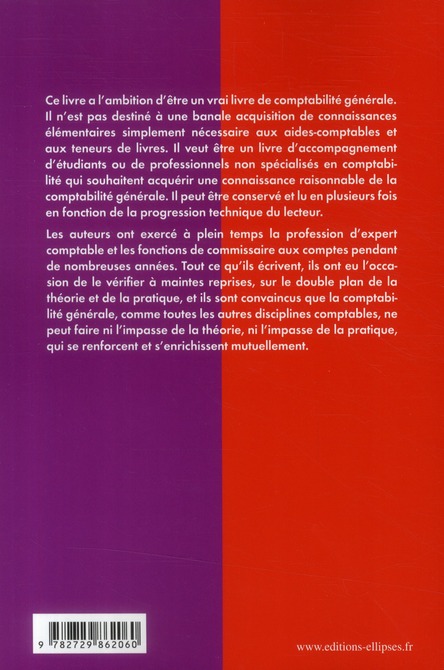 Ce livre a l'ambition d'être un vrai livre de comptabilité générale. Il n'est pas destiné à une banale acquisition de connaissances élémentaires simplement nécessaire aux aides-comptables et aux teneurs de livres. Il veut être un livre d'accompagnement d'étudiants ou de professionnels non spécialisés en comptabilité qui souhaitent acquérir une connaissance raisonnable de la comptabilité générale. Il peut être conservé et lu en plusieurs fois en fonction de la progression technique du lecteur.

Les auteurs ont exercé à plein temps la profession d'expert comptable et les fonctions de commissaire aux comptes pendant de nombreuses années. Tout ce qu'ils écrivent, ils ont eu l'occasion de le vérifier à maintes reprises, sur le double plan de la théorie et de la pratique, et ils sont convaincus que la comptabilité générale, comme toutes les autres disciplines comptables, ne peut faire ni l'impasse de la théorie, ni l'impasse de la pratique, qui se renforcent et s'enrichissent mutuellement.

9 782729 862060

www.editions-ellipses.fr